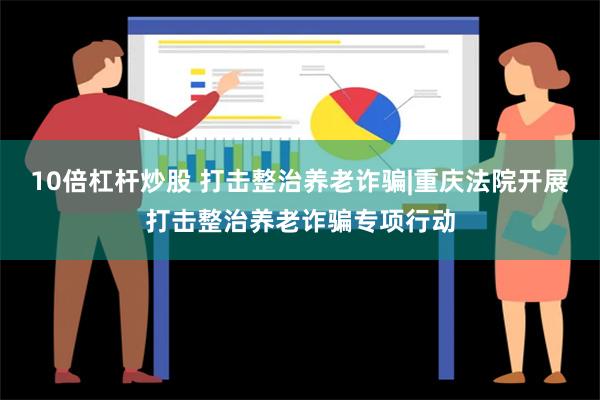 10倍杠杆炒股 打击整治养老诈骗|重庆法院开展打击整治养老诈骗专项行动